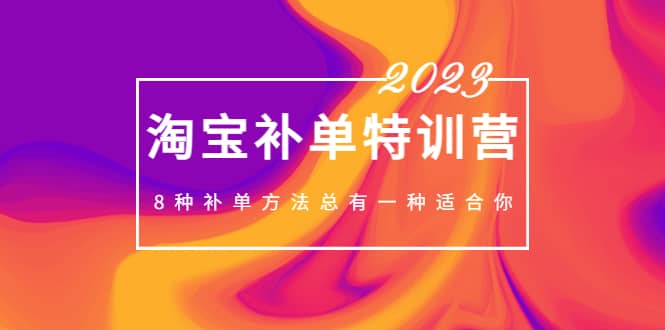 2023

淘宝补单特训营

8种补单方法总有一种适合你